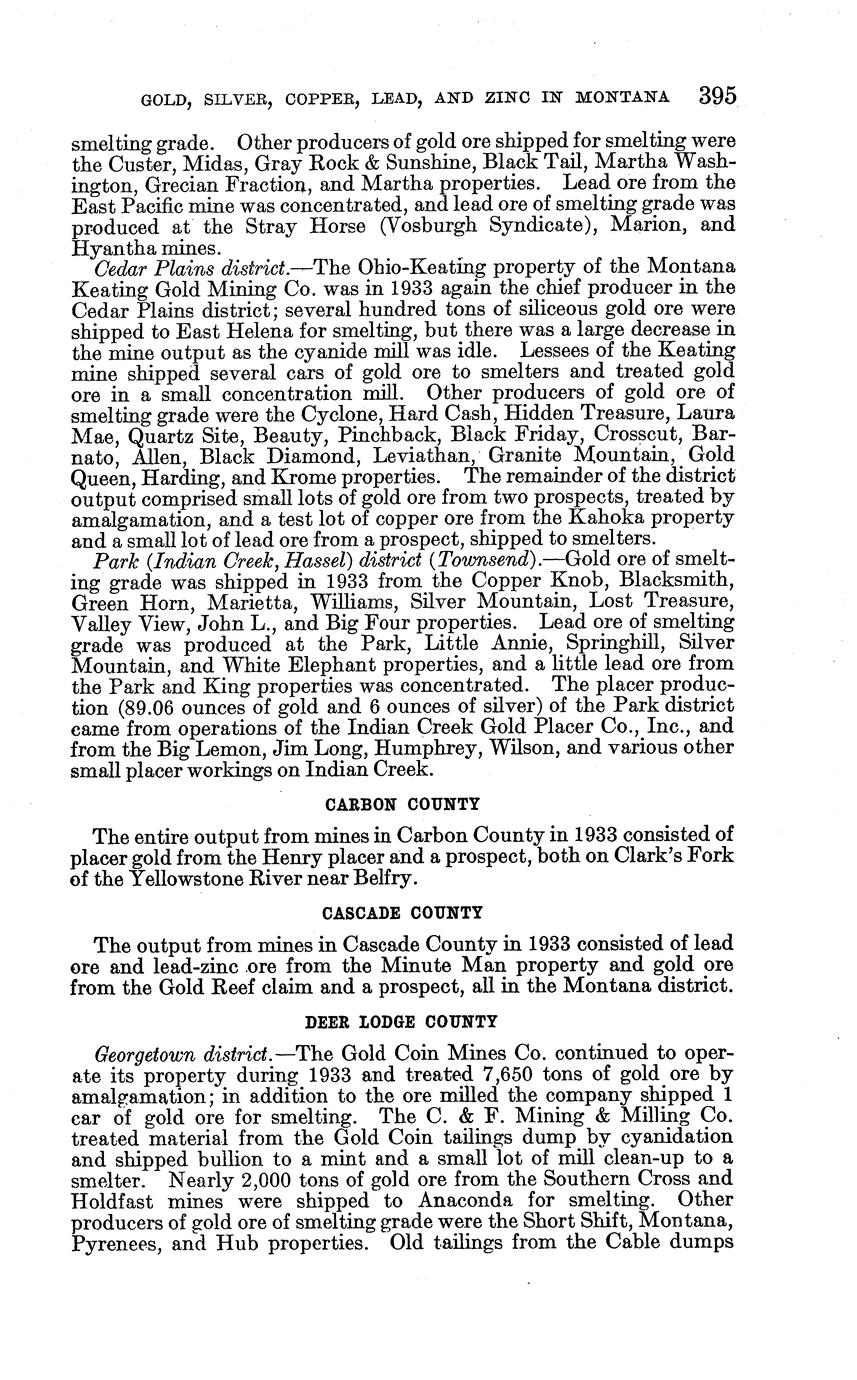 GOLD, SILVER, COPPER, LEAD, AND ZINC IN MONTANA 395

smelting grade. Other producers of gold ore shipped for smelting were the Custer, Midas, Gray Rock & Sunshine, Black Tail, Martha Washington, Grecian Fraction, and Martha properties. Lead ore from the East Pacific mine was concentrated, and lead ore of smelting grade was produced at the Stray Horse (Vosburgh Syndicate), Marion, and Hyantha mines.

Cedar Plains district.—The Ohio-Keating property of the Montana Keating Gold Mining Co. was in 1933 again the chief producer in the Cedar Plains district; several hundred tons of siliceous gold ore were shipped to East Helena for smelting, but there was a large decrease in the mine output as the cyanide mill was idle. Lessees of the Keating mine shipped several cars of gold ore to smelters and treated gold ore in a small concentration mill. Other producers of gold ore of smelting grade were the Cyclone, Hard Cash, Hidden Treasure, Laura Mae, Quartz Site, Beauty, Pinchback, Black Friday, Crosscut, Barnato, Allen, Black Diamond, Leviathan, Granite Mountain, Gold Queen, Harding, and Krome properties. The remainder of the district output comprised small lots of gold ore from two prospects, treated by amalgamation, and a test lot of copper ore from the Kahoka property and a small lot of lead ore from a prospect, shipped to smelters.

Park (Indian Creek, Hassel) district (Townsend).—Gold ore of smelting grade was shipped in 1933 from the Copper Knob, Blacksmith, Green Horn, Marietta, Williams, Silver Mountain, Lost Treasure, Valley View, John L., and Big Four properties. Lead ore of smelting grade was produced at the Park, Little Annie, Springhill, Silver Mountain, and White Elephant properties, and a little lead ore from the Park and King properties was concentrated. The placer production (89.06 ounces of gold and 6 ounces of silver) of the Park district came from operations of the Indian Creek Gold Placer Co., Inc., and from the Big Lemon, Jim Long, Humphrey, Wilson, and various other small placer workings on Indian Creek.

CARBON COUNTY

The entire output from mines in Carbon County in 1933 consisted of placer gold from the Henry placer and a prospect, both on Clark's Fork of the Yellowstone River near Belfry.

CASCADE COUNTY

The output from mines in Cascade County in 1933 consisted of lead ore and lead-zinc ore from the Minute Man property and gold ore from the Gold Reef claim and a prospect, all in the Montana district.

DEER LODGE COUNTY

Georgetown district.—The Gold Coin Mines Co. continued to operate its property during 1933 and treated 7,650 tons of gold ore by amalgamation; in addition to the ore milled the company shipped 1 car of gold ore for smelting. The C. & F. Mining & Milling Co. treated material from the Gold Coin tailings dump by cyanidation and shipped bullion to a mint and a small lot of mill clean-up to a smelter. Nearly 2,000 tons of gold ore from the Southern Cross and Holdfast mines were shipped to Anaconda for smelting. Other producers of gold ore of smelting grade were the Short Shift, Montana, Pyrenees, and Hub properties. Old tailings from the Cable dumps